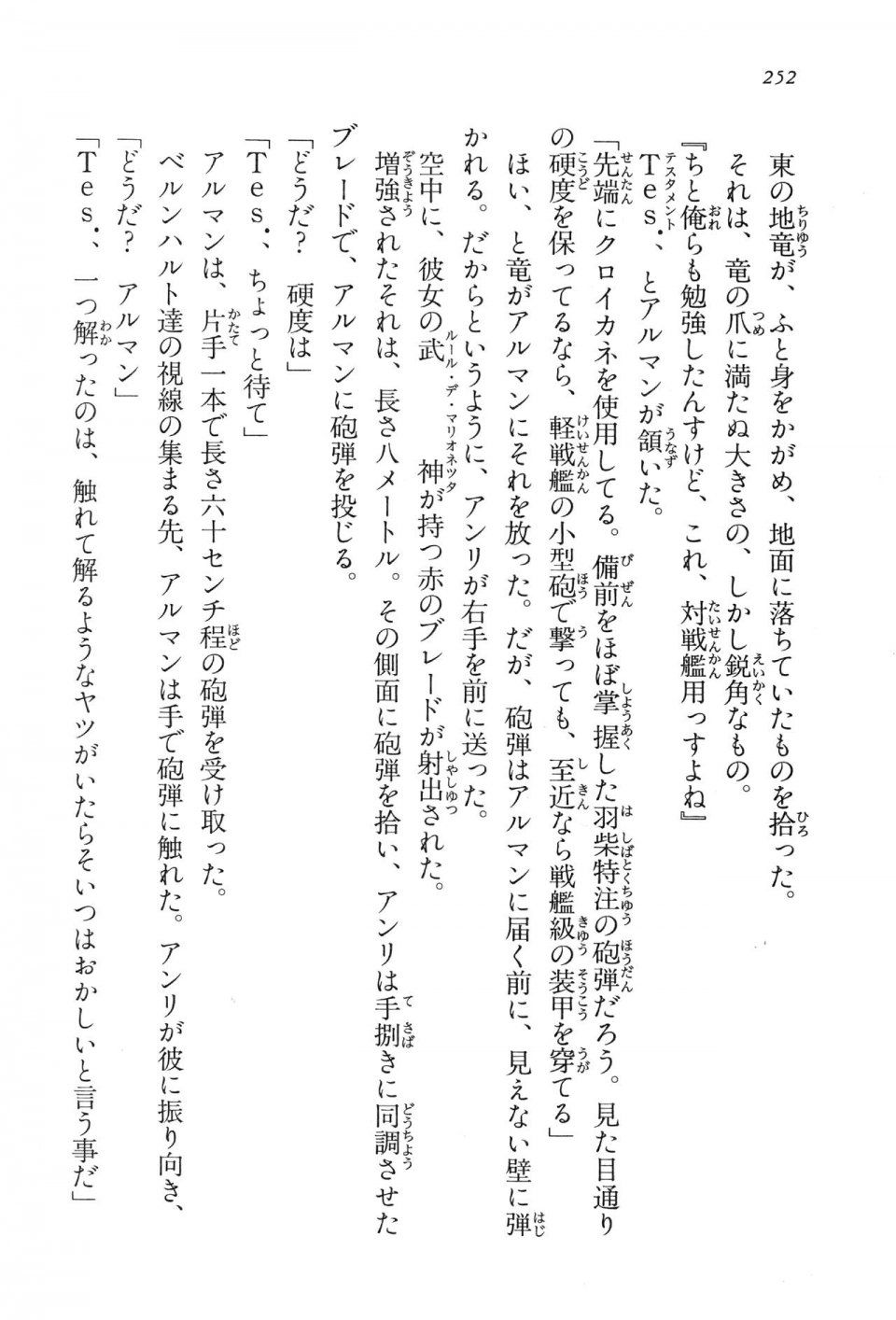 252

東の地竜が、ふと身をかがめ、地面に落ちていたものを拾った。
それは、竜の爪に満たぬ大きさの、しかし鋭角なもの。
『ちと俺らも勉強したんすけど、これ、対戦艦用っすよね』
Tes.、とアルマンが頷いた。
「先端にクロイカネを使用してる。備前をほぼ掌握した羽柴特注の砲弾だろう。見た目通りの硬度を保ってるなら、軽戦艦の小型砲で撃っても、至近なら戦艦級の装甲を穿てる」
ほい、と竜がアルマンにそれを放った。だが、砲弾はアルマンに届く前に、見えない壁に弾かれる。だからというように、アンリが右手を前に送った。
空中に、彼女の武神が持つ赤のブレードが射出された。
増強されたそれは、長さ八メートル。その側面に砲弾を拾い、アンリは手捌きに同調させたブレードで、アルマンに砲弾を投じる。
「どうだ？　硬度は」
「Tes.、ちょっと待て」
アルマンは、片手一本で長さ六十センチ程の砲弾を受け取った。
ベルンハルト達の視線の集まる先、アルマンは手で砲弾に触れた。アンリが彼に振り向き、
「どうだ？　アルマン」
「Tes.、一つ解ったのは、触れて解るようなヤツがいたらそいつはおかしいと言う事だ」